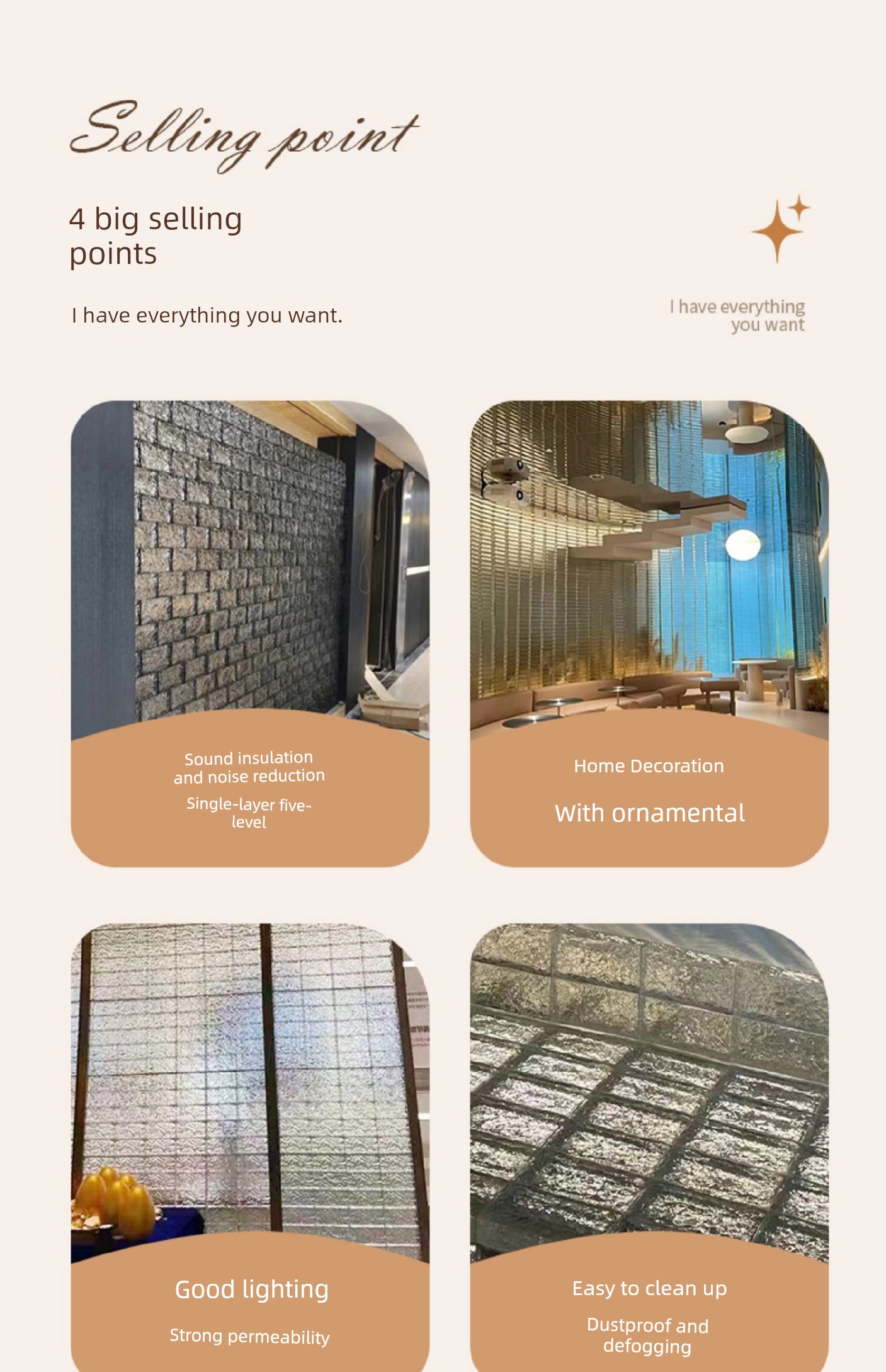 Selling point

4 big selling points

I have everything you want.

I have everything you want

Sound insulation and noise reduction

Single-layer five-level

Home Decoration

With ornamental

Good lighting

Strong permeability

Easy to clean up

Dustproof and defogging